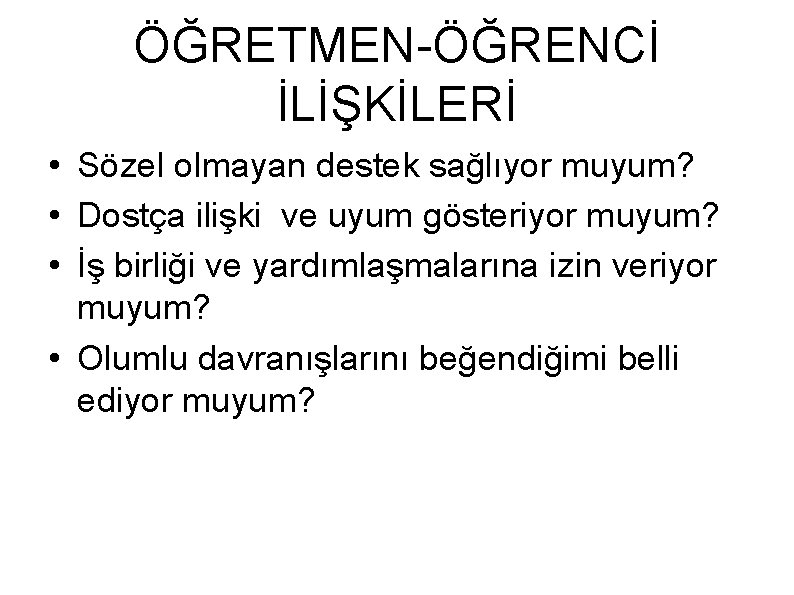 ÖĞRETMEN-ÖĞRENCİ İLİŞKİLERİ

• Sözel olmayan destek sağlıyor muyum?
• Dostça ilişki ve uyum gösteriyor muyum?
• İş birliği ve yardımlaşmalarına izin veriyor muyum?
• Olumlu davranışlarını beğendiğimi belli ediyor muyum?